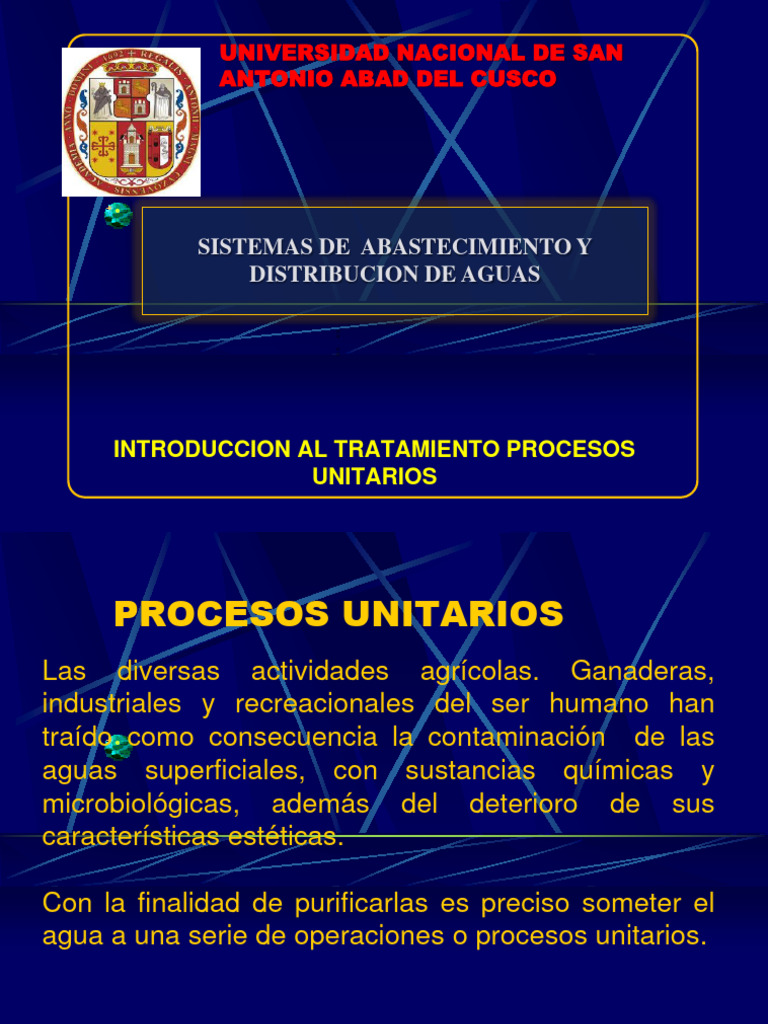 UNIVERSIDAD NACIONAL DE SAN ANTONIO ABAD DEL CUSCO

SISTEMAS DE ABASTECIMIENTO Y DISTRIBUCION DE AGUAS

INTRODUCCION AL TRATAMIENTO PROCESOS UNITARIOS

PROCESOS UNITARIOS

Las diversas actividades agrícolas. Ganaderas, industriales y recreacionales del ser humano han traído como consecuencia la contaminación de las aguas superficiales, con sustancias químicas y microbiológicas, además del deterioro de sus características estéticas.

Con la finalidad de purificarlas es preciso someter el agua a una serie de operaciones o procesos unitarios.